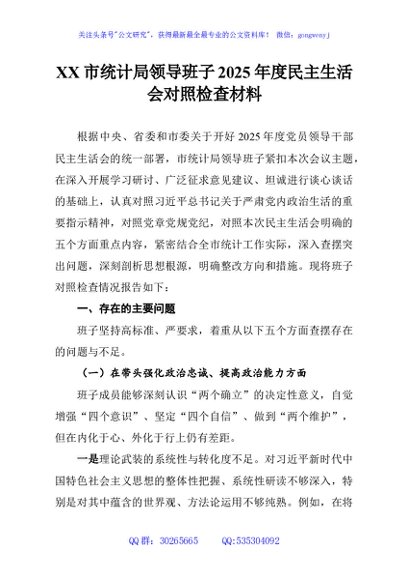 关注头条号"公文研究"，获得最新最全最专业的公文资料库！ 微信：gongwenyj

XX 市统计局领导班子 2025 年度民主生活会对照检查材料

根据中央、省委和市委关于开好 2025 年度党员领导干部民主生活会的统一部署，市统计局领导班子紧扣本次会议主题，在深入开展学习研讨、广泛征求意见建议、坦诚进行谈心谈话的基础上，认真对照习近平总书记关于严肃党内政治生活的重要指示精神，对照党章党规党纪，对照本次民主生活会明确的五个方面重点内容，紧密结合全市统计工作实际，深入查摆突出问题，深刻剖析思想根源，明确整改方向和措施。现将班子对照检查情况报告如下：

一、存在的主要问题

班子坚持高标准、严要求，着重从以下五个方面查摆存在的问题与不足。

（一）在带头强化政治忠诚、提高政治能力方面

班子成员能够深刻认识"两个确立"的决定性意义，自觉增强"四个意识"、坚定"四个自信"、做到"两个维护"，但在内化于心、外化于行上仍有差距。

一是理论武装的系统性与转化度不足。对习近平新时代中国特色社会主义思想的整体性把握、系统性研读不够深入，特别是对其中蕴含的世界观、方法论运用不够纯熟。例如，在将

QQ 群：30265665 QQ:535304092